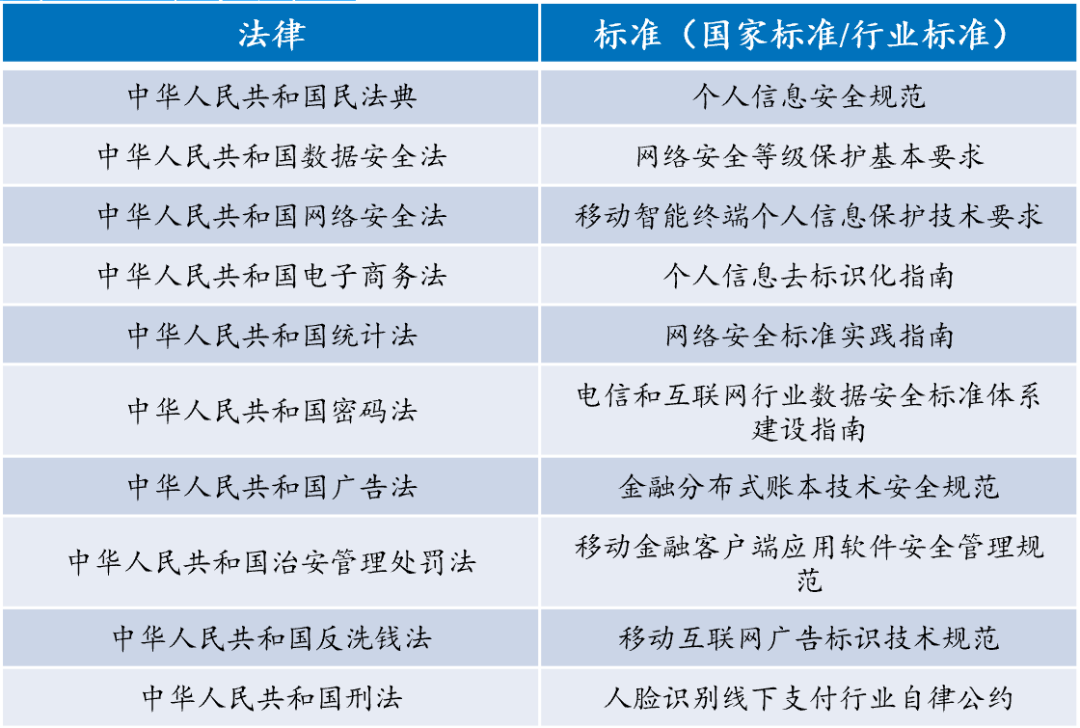 | 法律 | 标准（国家标准/行业标准） |
|---|---|
| 中华人民共和国民法典 | 个人信息安全规范 |
| 中华人民共和国数据安全法 | 网络安全等级保护基本要求 |
| 中华人民共和国网络安全法 | 移动智能终端个人信息保护技术要求 |
| 中华人民共和国电子商务法 | 个人信息去标识化指南 |
| 中华人民共和国统计法 | 网络安全标准实践指南 |
| 中华人民共和国密码法 | 电信和互联网行业数据安全标准体系建设指南 |
| 中华人民共和国广告法 | 金融分布式账本技术安全规范 |
| 中华人民共和国治安管理处罚法 | 移动金融客户端应用软件安全管理规范 |
| 中华人民共和国反洗钱法 | 移动互联网广告标识技术规范 |
| 中华人民共和国刑法 | 人脸识别线下支付行业自律公约 |